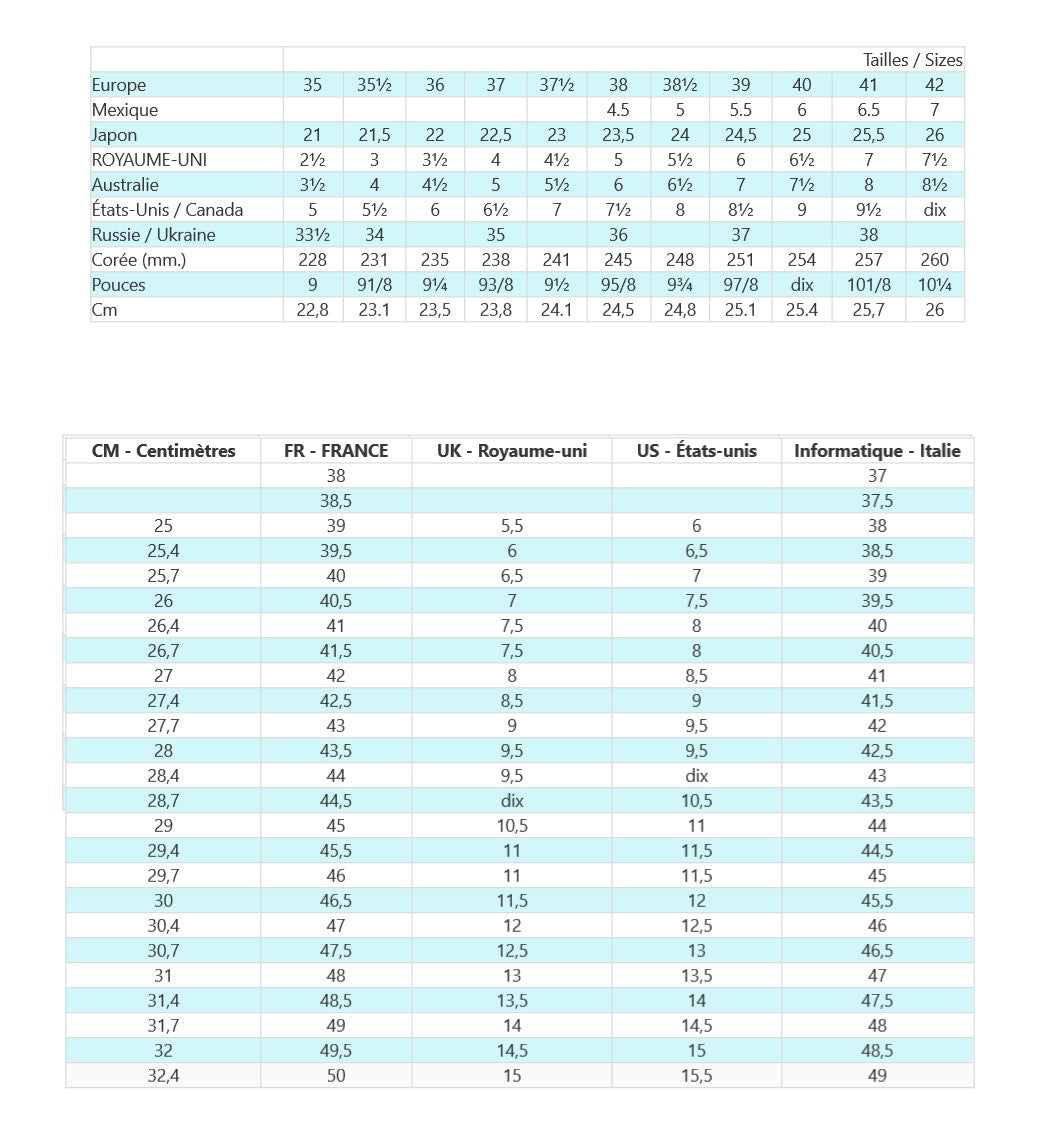 | | Tailles / Sizes | | | | | | | | | | |
|---|---|---|---|---|---|---|---|---|---|---|---|
| Europe | 35 | 35½ | 36 | 37 | 37½ | 38 | 38½ | 39 | 40 | 41 | 42 |
| Mexique | | | | | | 4.5 | 5 | 5.5 | 6 | 6.5 | 7 |
| Japon | 21 | 21,5 | 22 | 22,5 | 23 | 23,5 | 24 | 24,5 | 25 | 25,5 | 26 |
| ROYAUME-UNI | 2½ | 3 | 3½ | 4 | 4½ | 5 | 5½ | 6 | 6½ | 7 | 7½ |
| Australie | 3½ | 4 | 4½ | 5 | 5½ | 6 | 6½ | 7 | 7½ | 8 | 8½ |
| États-Unis / Canada | 5 | 5½ | 6 | 6½ | 7 | 7½ | 8 | 8½ | 9 | 9½ | dix |
| Russie / Ukraine | 33½ | 34 | | 35 | | 36 | | 37 | | 38 | |
| Corée (mm.) | 228 | 231 | 235 | 238 | 241 | 245 | 248 | 251 | 254 | 257 | 260 |
| Pouces | 9 | 91/8 | 9¼ | 93/8 | 9½ | 95/8 | 9¾ | 97/8 | dix | 101/8 | 10¼ |
| Cm | 22,8 | 23.1 | 23,5 | 23,8 | 24.1 | 24,5 | 24,8 | 25.1 | 25.4 | 25,7 | 26 |

| CM - Centimètres | FR - FRANCE | UK - Royaume-uni | US - États-unis | Informatique - Italie |
|---|---|---|---|---|
| | 38 | | | 37 |
| | 38,5 | | | 37,5 |
| 25 | 39 | 5,5 | 6 | 38 |
| 25,4 | 39,5 | 6 | 6,5 | 38,5 |
| 25,7 | 40 | 6,5 | 7 | 39 |
| 26 | 40,5 | 7 | 7,5 | 39,5 |
| 26,4 | 41 | 7,5 | 8 | 40 |
| 26,7 | 41,5 | 7,5 | 8 | 40,5 |
| 27 | 42 | 8 | 8,5 | 41 |
| 27,4 | 42,5 | 8,5 | 9 | 41,5 |
| 27,7 | 43 | 9 | 9,5 | 42 |
| 28 | 43,5 | 9,5 | 9,5 | 42,5 |
| 28,4 | 44 | 9,5 | dix | 43 |
| 28,7 | 44,5 | dix | 10,5 | 43,5 |
| 29 | 45 | 10,5 | 11 | 44 |
| 29,4 | 45,5 | 11 | 11,5 | 44,5 |
| 29,7 | 46 | 11 | 11,5 | 45 |
| 30 | 46,5 | 11,5 | 12 | 45,5 |
| 30,4 | 47 | 12 | 12,5 | 46 |
| 30,7 | 47,5 | 12,5 | 13 | 46,5 |
| 31 | 48 | 13 | 13,5 | 47 |
| 31,4 | 48,5 | 13,5 | 14 | 47,5 |
| 31,7 | 49 | 14 | 14,5 | 48 |
| 32 | 49,5 | 14,5 | 15 | 48,5 |
| 32,4 | 50 | 15 | 15,5 | 49 |